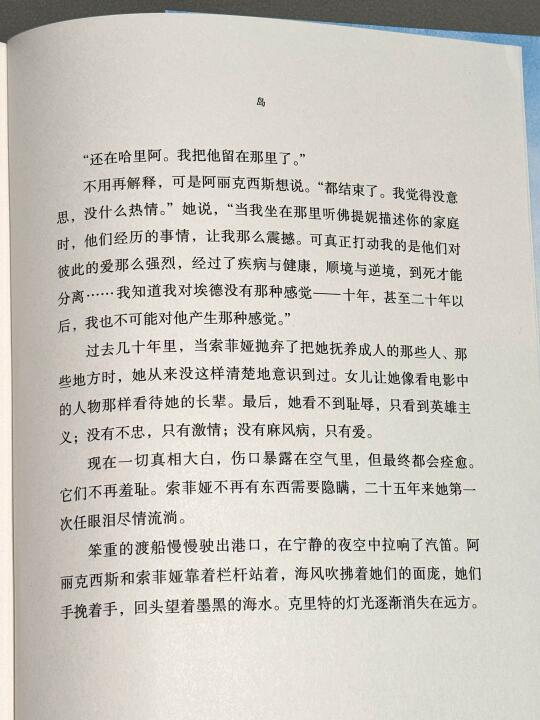 岛

“还在哈里阿。我把他留在那里了。”

不用再解释，可是阿丽克西斯想说。“都结束了。我觉得没意思，没什么热情。”她说，“当我坐在那里听佛提妮描述你的家庭时，他们经历的事情，让我那么震撼。可真正打动我的是他们对彼此的爱那么强烈，经过了疾病与健康，顺境与逆境，到死才能分离……我知道我对埃德没有那种感觉——十年，甚至二十年以后，我也不可能对他产生那种感觉。”

过去几十年里，当索菲娅抛弃了把她抚养成人的那些人、那些地方时，她从来没这样清楚地意识到过。女儿让她像看电影中的人物那样看待她的长辈。最后，她看不到耻辱，只看到英雄主义；没有不忠，只有激情；没有麻风病，只有爱。

现在一切真相大白，伤口暴露在空气里，但最终都会痊愈。它们不再羞耻。索菲娅不再有东西需要隐瞒，二十五年来她第一次任眼泪尽情流淌。

笨重的渡船慢慢驶出港口，在宁静的夜空中拉响了汽笛。阿丽克西斯和索菲娅靠着栏杆站着，海风吹拂着她们的面庞，她们手挽着手，回头望着墨黑的海水。克里特的灯光逐渐消失在远方。